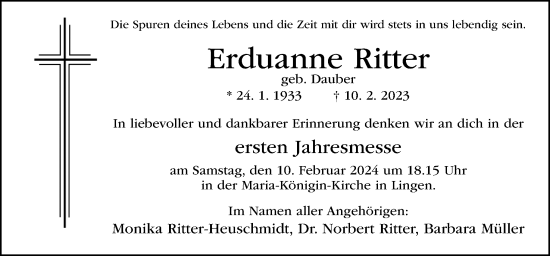 Die Spuren deines Lebens und die Zeit mit dir wird stets in uns lebendig sein.

Erduanne Ritter
geb. Dauber
* 24. 1. 1933 † 10. 2. 2023

In liebevoller und dankbarer Erinnerung denken wir an dich in der

ersten Jahresmesse

am Samstag, den 10. Februar 2024 um 18.15 Uhr
in der Maria-Königin-Kirche in Lingen.

Im Namen aller Angehörigen:
Monika Ritter-Heuschmidt, Dr. Norbert Ritter, Barbara Müller